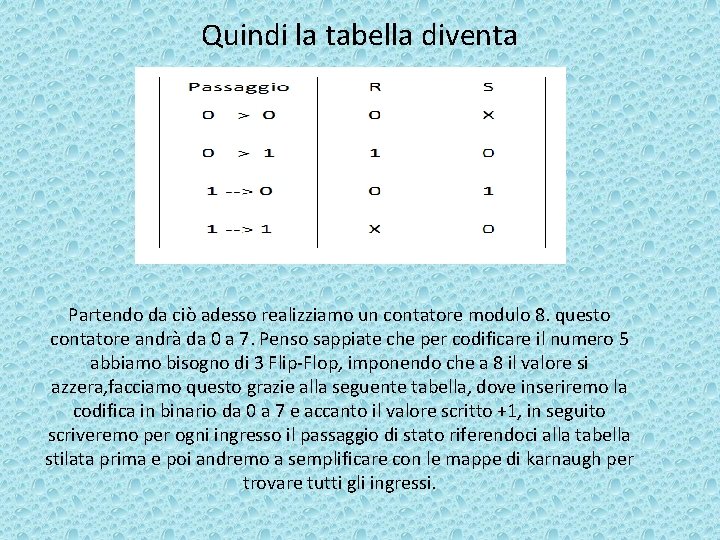 Quindi la tabella diventa

| Passaggio | R | S |
|---|---|---|
| 0 > 0 | 0 | X |
| 0 > 1 | 1 | 0 |
| 1 --> 0 | 0 | 1 |
| 1 --> 1 | X | 0 |

Partendo da ciò adesso realizziamo un contatore modulo 8. questo contatore andrà da 0 a 7. Penso sappiate che per codificare il numero 5 abbiamo bisogno di 3 Flip-Flop, imponendo che a 8 il valore si azzera,facciamo questo grazie alla seguente tabella, dove inseriremo la codifica in binario da 0 a 7 e accanto il valore scritto +1, in seguito scriveremo per ogni ingresso il passaggio di stato riferendoci alla tabella stilata prima e poi andremo a semplificare con le mappe di karnaugh per trovare tutti gli ingressi.